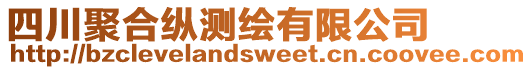 四川聚合纵测绘有限公司
http://bzclevelandsweet.cn.coovee.com